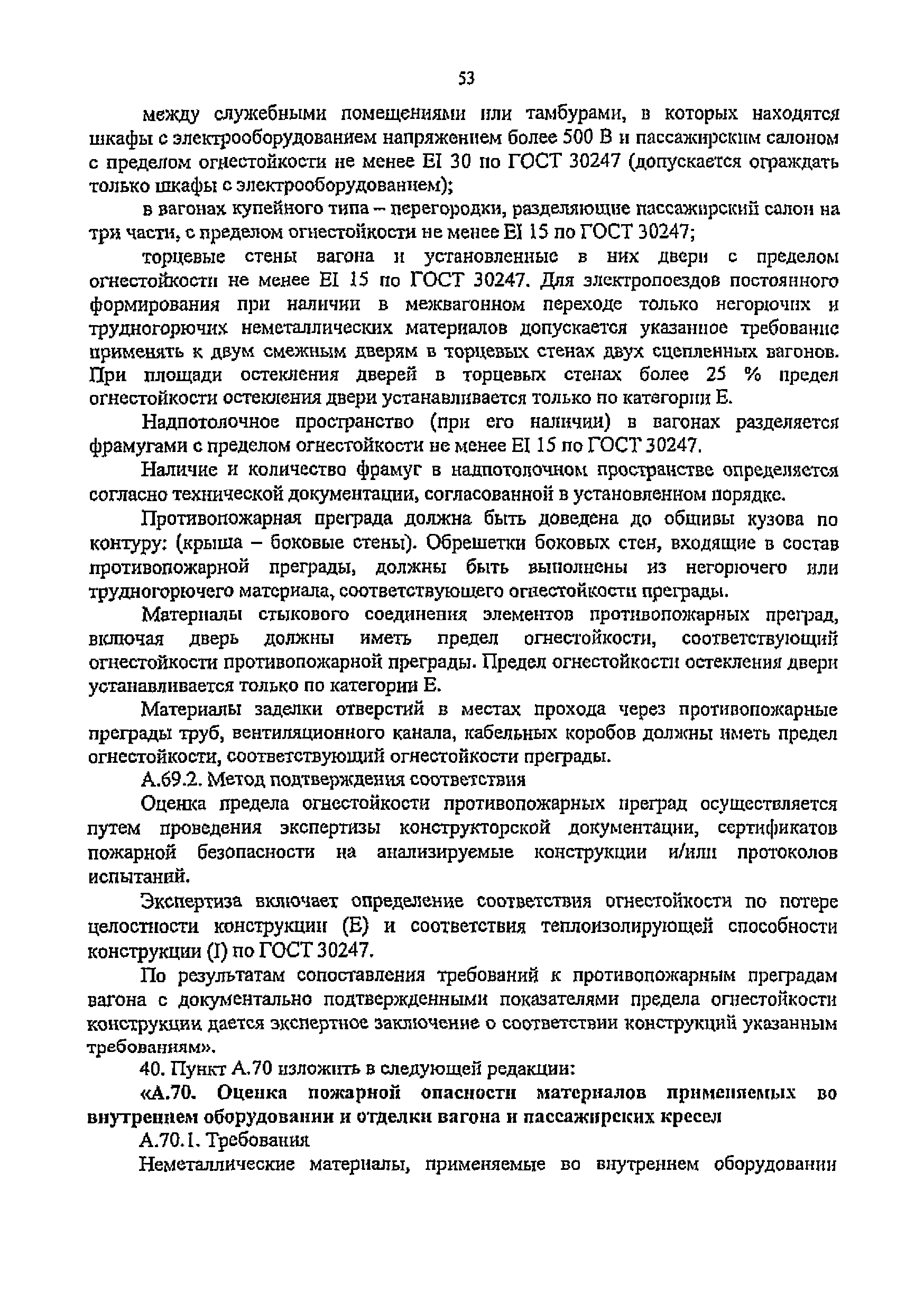 53

между служебными помещениями или тамбурами, в которых находятся шкафы с электрооборудованием напряжением более 500 В и пассажирским салоном с пределом огнестойкости не менее EI 30 по ГОСТ 30247 (допускается ограждать только шкафы с электрооборудованием);

в вагонах купейного типа – перегородки, разделяющие пассажирский салон на три части, с пределом огнестойкости не менее EI 15 по ГОСТ 30247;

торцевые стены вагона и установленные в них двери с пределом огнестойкости не менее EI 15 по ГОСТ 30247. Для электропоездов постоянного формирования при наличии в межвагонном переходе только негорючих и трудногорючих неметаллических материалов допускается указанное требование применять к двум смежным дверям в торцевых стенах двух сцепленных вагонов. При площади остекления дверей в торцевых стенах более 25 % предел огнестойкости остекления двери устанавливается только по категории Е.

Надпотолочное пространство (при его наличии) в вагонах разделяется фрамугами с пределом огнестойкости не менее EI 15 по ГОСТ 30247.

Наличие и количество фрамуг в надпотолочном пространстве определяется согласно технической документации, согласованной в установленном порядке.

Противопожарная преграда должна быть доведена до обшивы кузова по контуру: (крыша – боковые стены). Обрешетки боковых стен, входящие в состав противопожарной преграды, должны быть выполнены из негорючего или трудногорючего материала, соответствующего огнестойкости преграды.

Материалы стыкового соединения элементов противопожарных преград, включая дверь должны иметь предел огнестойкости, соответствующий огнестойкости противопожарной преграды. Предел огнестойкости остекления двери устанавливается только по категории Е.

Материалы заделки отверстий в местах прохода через противопожарные преграды труб, вентиляционного канала, кабельных коробов должны иметь предел огнестойкости, соответствующий огнестойкости преграды.

А.69.2. Метод подтверждения соответствия

Оценка предела огнестойкости противопожарных преград осуществляется путем проведения экспертизы конструкторской документации, сертификатов пожарной безопасности на анализируемые конструкции и/или протоколов испытаний.

Экспертиза включает определение соответствия огнестойкости по потере целостности конструкции (Е) и соответствия теплоизолирующей способности конструкции (I) по ГОСТ 30247.

По результатам сопоставления требований к противопожарным преградам вагона с документально подтвержденными показателями предела огнестойкости конструкции дается экспертное заключение о соответствии конструкций указанным требованиям».

40. Пункт А.70 изложить в следующей редакции:

«А.70. Оценка пожарной опасности материалов применяемых во внутреннем оборудовании и отделки вагона и пассажирских кресел

А.70.1. Требования

Неметаллические материалы, применяемые во внутреннем оборудовании